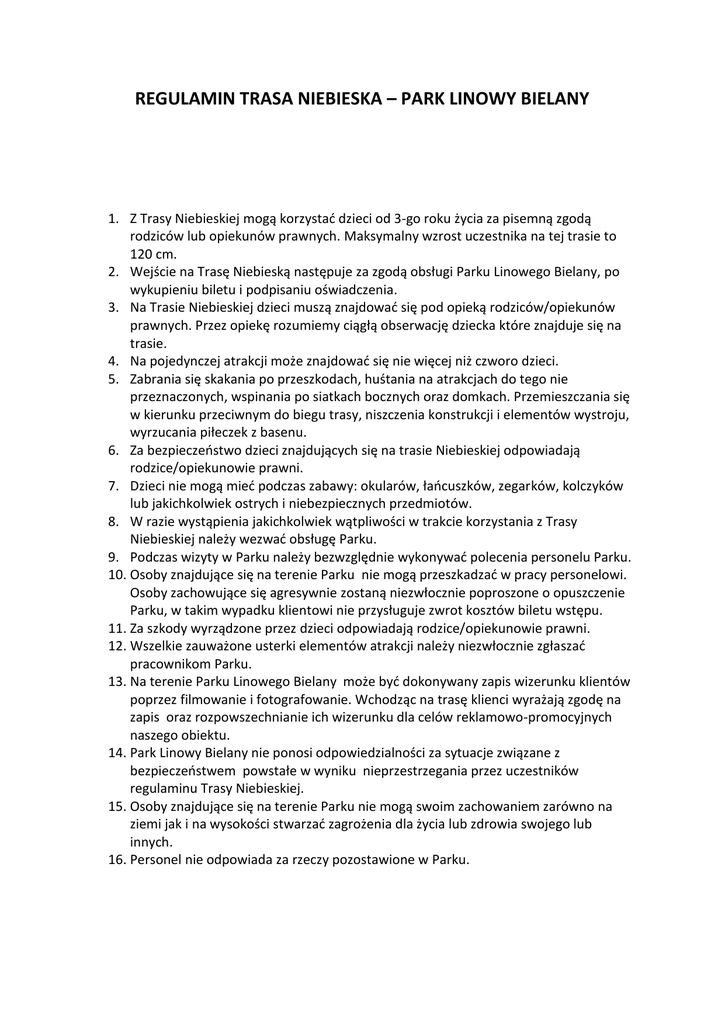 REGULAMIN TRASA NIEBIESKA – PARK LINOWY BIELANY

1. Z Trasy Niebieskiej mogą korzystać dzieci od 3-go roku życia za pisemną zgodą rodziców lub opiekunów prawnych. Maksymalny wzrost uczestnika na tej trasie to 120 cm.
2. Wejście na Trasę Niebieską następuje za zgodą obsługi Parku Linowego Bielany, po wykupieniu biletu i podpisaniu oświadczenia.
3. Na Trasie Niebieskiej dzieci muszą znajdować się pod opieką rodziców/opiekunów prawnych. Przez opiekę rozumiemy ciągłą obserwację dziecka które znajduje się na trasie.
4. Na pojedynczej atrakcji może znajdować się nie więcej niż czworo dzieci.
5. Zabrania się skakania po przeszkodach, huśtania na atrakcjach do tego nie przeznaczonych, wspinania po siatkach bocznych oraz domkach. Przemieszczania się w kierunku przeciwnym do biegu trasy, niszczenia konstrukcji i elementów wystroju, wyrzucania piłeczek z basenu.
6. Za bezpieczeństwo dzieci znajdujących się na trasie Niebieskiej odpowiadają rodzice/opiekunowie prawni.
7. Dzieci nie mogą mieć podczas zabawy: okularów, łańcuszków, zegarków, kolczyków lub jakichkolwiek ostrych i niebezpiecznych przedmiotów.
8. W razie wystąpienia jakichkolwiek wątpliwości w trakcie korzystania z Trasy Niebieskiej należy wezwać obsługę Parku.
9. Podczas wizyty w Parku należy bezwzględnie wykonywać polecenia personelu Parku.
10. Osoby znajdujące się na terenie Parku nie mogą przeszkadzać w pracy personelowi. Osoby zachowujące się agresywnie zostaną niezwłocznie poproszone o opuszczenie Parku, w takim wypadku klientowi nie przysługuje zwrot kosztów biletu wstępu.
11. Za szkody wyrządzone przez dzieci odpowiadają rodzice/opiekunowie prawni.
12. Wszelkie zauważone usterki elementów atrakcji należy niezwłocznie zgłaszać pracownikom Parku.
13. Na terenie Parku Linowego Bielany może być dokonywany zapis wizerunku klientów poprzez filmowanie i fotografowanie. Wchodząc na trasę klienci wyrażają zgodę na zapis oraz rozpowszechnianie ich wizerunku dla celów reklamowo-promocyjnych naszego obiektu.
14. Park Linowy Bielany nie ponosi odpowiedzialności za sytuacje związane z bezpieczeństwem powstałe w wyniku nieprzestrzegania przez uczestników regulaminu Trasy Niebieskiej.
15. Osoby znajdujące się na terenie Parku nie mogą swoim zachowaniem zarówno na ziemi jak i na wysokości stwarzać zagrożenia dla życia lub zdrowia swojego lub innych.
16. Personel nie odpowiada za rzeczy pozostawione w Parku.